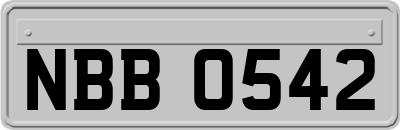 NBB 0542